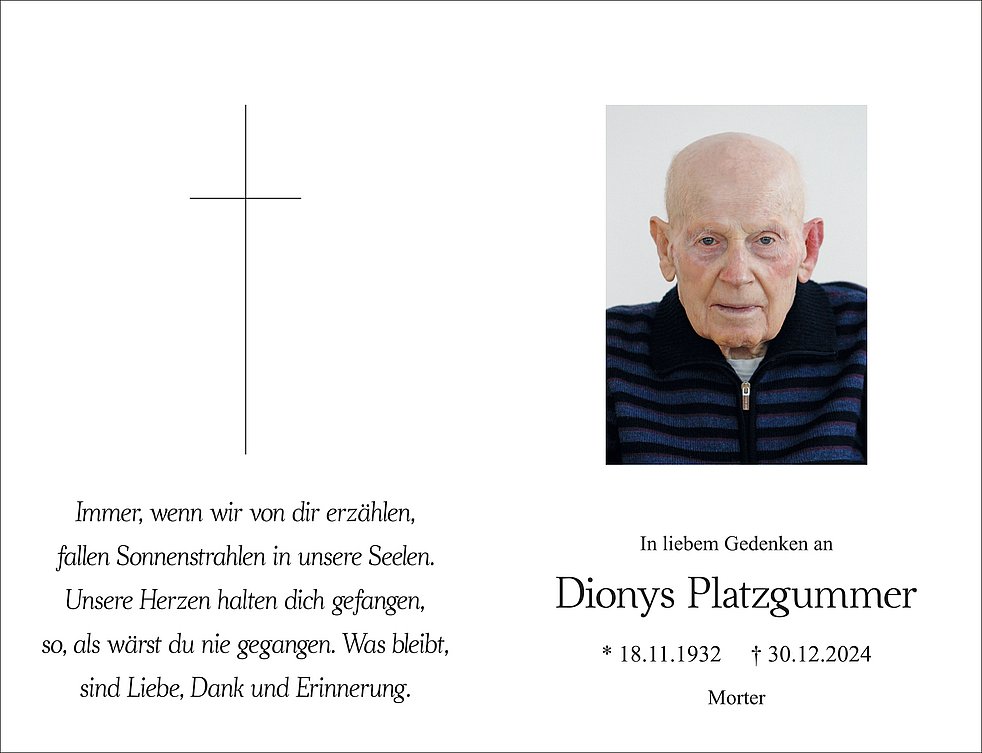 Immer, wenn wir von dir erzählen,
fallen Sonnenstrahlen in unsere Seelen.
Unsere Herzen halten dich gefangen,
so, als wärst du nie gegangen. Was bleibt,
sind Liebe, Dank und Erinnerung.

In liebem Gedenken an

Dionys Platzgummer

* 18.11.1932 † 30.12.2024

Morter